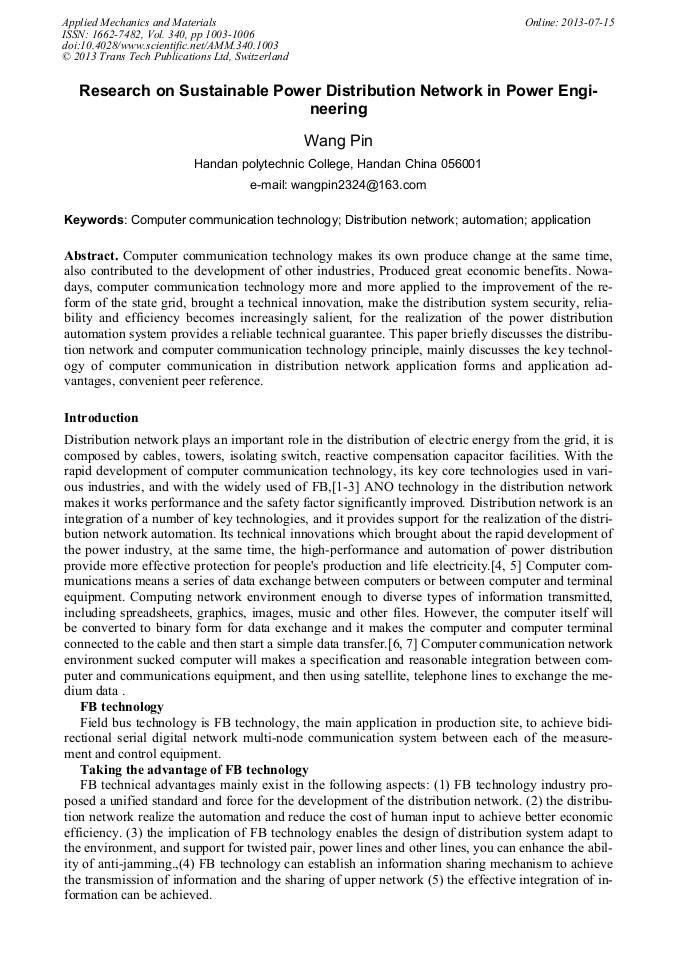 Applied Mechanics and Materials
ISSN: 1662-7482, Vol. 340, pp 1003-1006
doi:10.4028/www.scientific.net/AMM.340.1003
© 2013 Trans Tech Publications Ltd, Switzerland

Online: 2013-07-15

Research on Sustainable Power Distribution Network in Power Engineering

Wang Pin

Handan polytechnic College, Handan China 056001

e-mail: wangpin2324@163.com

Keywords: Computer communication technology; Distribution network; automation; application

Abstract. Computer communication technology makes its own produce change at the same time, also contributed to the development of other industries, Produced great economic benefits. Nowadays, computer communication technology more and more applied to the improvement of the reform of the state grid, brought a technical innovation, make the distribution system security, reliability and efficiency becomes increasingly salient, for the realization of the power distribution automation system provides a reliable technical guarantee. This paper briefly discusses the distribution network and computer communication technology principle, mainly discusses the key technology of computer communication in distribution network application forms and application advantages, convenient peer reference.

Introduction

Distribution network plays an important role in the distribution of electric energy from the grid, it is composed by cables, towers, isolating switch, reactive compensation capacitor facilities. With the rapid development of computer communication technology, its key core technologies used in various industries, and with the widely used of FB,[1-3] ANO technology in the distribution network makes it works performance and the safety factor significantly improved. Distribution network is an integration of a number of key technologies, and it provides support for the realization of the distribution network automation. Its technical innovations which brought about the rapid development of the power industry, at the same time, the high-performance and automation of power distribution provide more effective protection for people's production and life electricity.[4, 5] Computer communications means a series of data exchange between computers or between computer and terminal equipment. Computing network environment enough to diverse types of information transmitted, including spreadsheets, graphics, images, music and other files. However, the computer itself will be converted to binary form for data exchange and it makes the computer and computer terminal connected to the cable and then start a simple data transfer.[6, 7] Computer communication network environment sucked computer will makes a specification and reasonable integration between computer and communications equipment, and then using satellite, telephone lines to exchange the medium data .

FB technology

Field bus technology is FB technology, the main application in production site, to achieve bidirectional serial digital network multi-node communication system between each of the measurement and control equipment.

Taking the advantage of FB technology

FB technical advantages mainly exist in the following aspects: (1) FB technology industry proposed a unified standard and force for the development of the distribution network. (2) the distribution network realize the automation and reduce the cost of human input to achieve better economic efficiency. (3) the implication of FB technology enables the design of distribution system adapt to the environment, and support for twisted pair, power lines and other lines, you can enhance the ability of anti-jamming.,(4) FB technology can establish an information sharing mechanism to achieve the transmission of information and the sharing of upper network (5) the effective integration of information can be achieved.